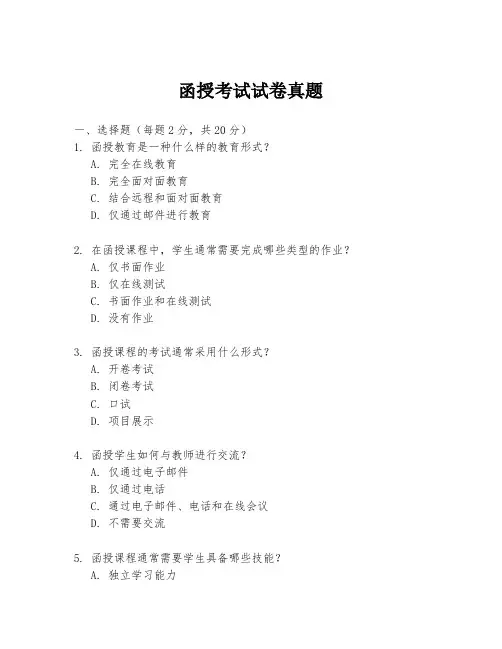 函授考试试卷真题

一、选择题（每题 2 分，共 20 分）

1. 函授教育是一种什么样的教育形式？
A. 完全在线教育
B. 完全面对面教育
C. 结合远程和面对面教育
D. 仅通过邮件进行教育

2. 在函授课程中，学生通常需要完成哪些类型的作业？
A. 仅书面作业
B. 仅在线测试
C. 书面作业和在线测试
D. 没有作业

3. 函授课程的考试通常采用什么形式？
A. 开卷考试
B. 闭卷考试
C. 口试
D. 项目展示

4. 函授学生如何与教师进行交流？
A. 仅通过电子邮件
B. 仅通过电话
C. 通过电子邮件、电话和在线会议
D. 不需要交流

5. 函授课程通常需要学生具备哪些技能？
A. 独立学习能力